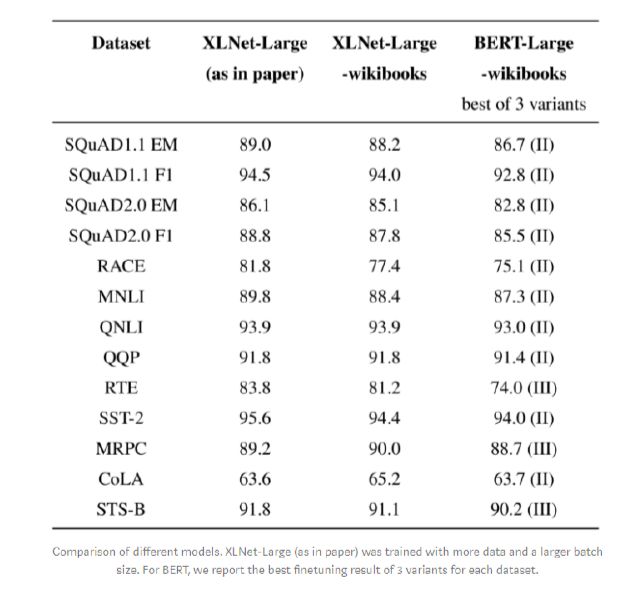 | Dataset | XLNet-Large (as in paper) | XLNet-Large -wikibooks | BERT-Large -wikibooks best of 3 variants |
|---|---|---|---|
| SQuAD1.1 EM | 89.0 | 88.2 | 86.7 (II) |
| SQuAD1.1 F1 | 94.5 | 94.0 | 92.8 (II) |
| SQuAD2.0 EM | 86.1 | 85.1 | 82.8 (II) |
| SQuAD2.0 F1 | 88.8 | 87.8 | 85.5 (II) |
| RACE | 81.8 | 77.4 | 75.1 (II) |
| MNLI | 89.8 | 88.4 | 87.3 (II) |
| QNLI | 93.9 | 93.9 | 93.0 (II) |
| QQP | 91.8 | 91.8 | 91.4 (II) |
| RTE | 83.8 | 81.2 | 74.0 (III) |
| SST-2 | 95.6 | 94.4 | 94.0 (II) |
| MRPC | 89.2 | 90.0 | 88.7 (III) |
| CoLA | 63.6 | 65.2 | 63.7 (II) |
| STS-B | 91.8 | 91.1 | 90.2 (III) |

Comparison of different models. XLNet-Large (as in paper) was trained with more data and a larger batch size. For BERT, we report the best finetuning result of 3 variants for each dataset.